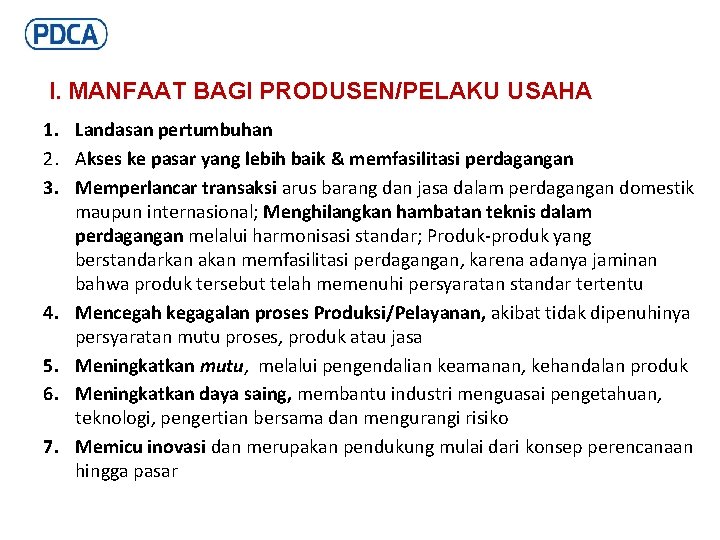 PDCA

I. MANFAAT BAGI PRODUSEN/PELAKU USAHA

1. Landasan pertumbuhan
2. Akses ke pasar yang lebih baik & memfasilitasi perdagangan
3. Memperlancar transaksi arus barang dan jasa dalam perdagangan domestik maupun internasional; Menghilangkan hambatan teknis dalam perdagangan melalui harmonisasi standar; Produk-produk yang berstandarkan akan memfasilitasi perdagangan, karena adanya jaminan bahwa produk tersebut telah memenuhi persyaratan standar tertentu
4. Mencegah kegagalan proses Produksi/Pelayanan, akibat tidak dipenuhinya persyaratan mutu proses, produk atau jasa
5. Meningkatkan mutu, melalui pengendalian keamanan, kehandalan produk
6. Meningkatkan daya saing, membantu industri menguasai pengetahuan, teknologi, pengertian bersama dan mengurangi risiko
7. Memicu inovasi dan merupakan pendukung mulai dari konsep perencanaan hingga pasar